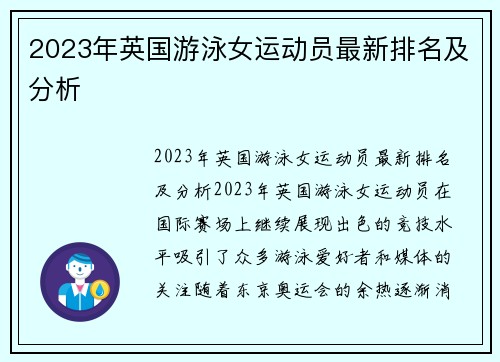 2023年英国游泳女运动员最新排名及分析

2023年英国游泳女运动员最新排名及分析2023年英国游泳女运动员在国际赛场上继续展现出色的竞技水平吸引了众多游泳爱好者和媒体的关注随着东京奥运会的余热逐渐消